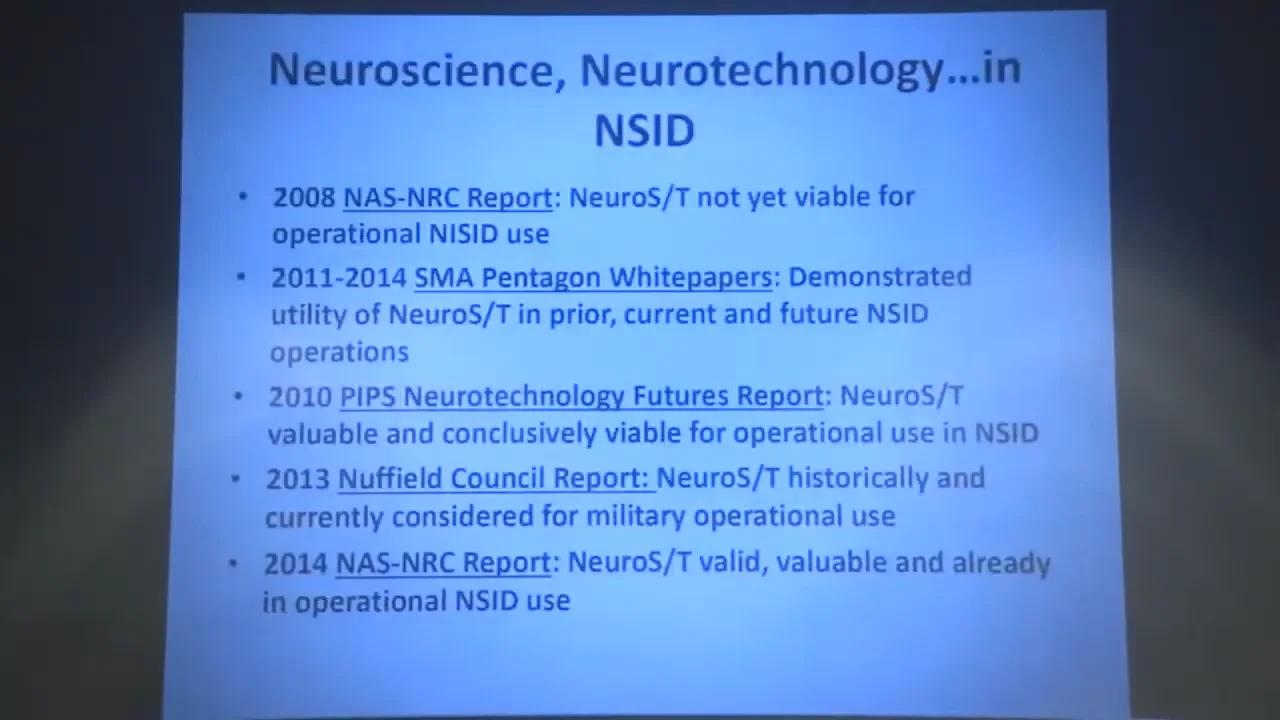 Neuroscience, Neurotechnology…in NSID

• 2008 NAS-NRC Report: NeuroS/T not yet viable for operational NISID use

• 2011-2014 SMA Pentagon Whitepapers: Demonstrated utility of NeuroS/T in prior, current and future NSID operations

• 2010 PIPS Neurotechnology Futures Report: NeuroS/T valuable and conclusively viable for operational use in NSID

• 2013 Nuffield Council Report: NeuroS/T historically and currently considered for military operational use

• 2014 NAS-NRC Report: NeuroS/T valid, valuable and already in operational NSID use